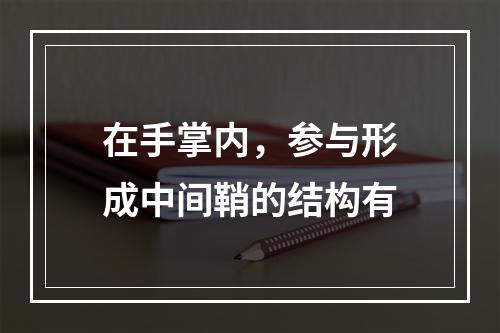 在手掌内，参与形成中间鞘的结构有